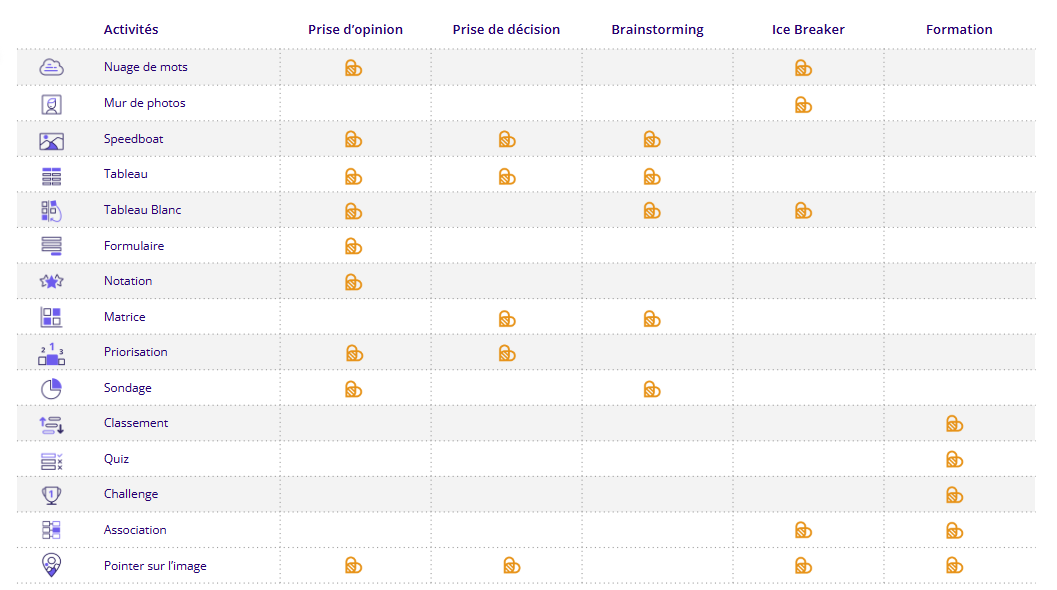 | Activités | Prise d'opinion | Prise de décision | Brainstorming | Ice Breaker | Formation |
|---|---|---|---|---|---|
| Nuage de mots | | | | | |
| Mur de photos | | | | | |
| Speedboat | | | | | |
| Tableau | | | | | |
| Tableau Blanc | | | | | |
| Formulaire | | | | | |
| Notation | | | | | |
| Matrice | | | | | |
| Priorisation | | | | | |
| Sondage | | | | | |
| Classement | | | | | |
| Quiz | | | | | |
| Challenge | | | | | |
| Association | | | | | |
| Pointer sur l'image | | | | | |